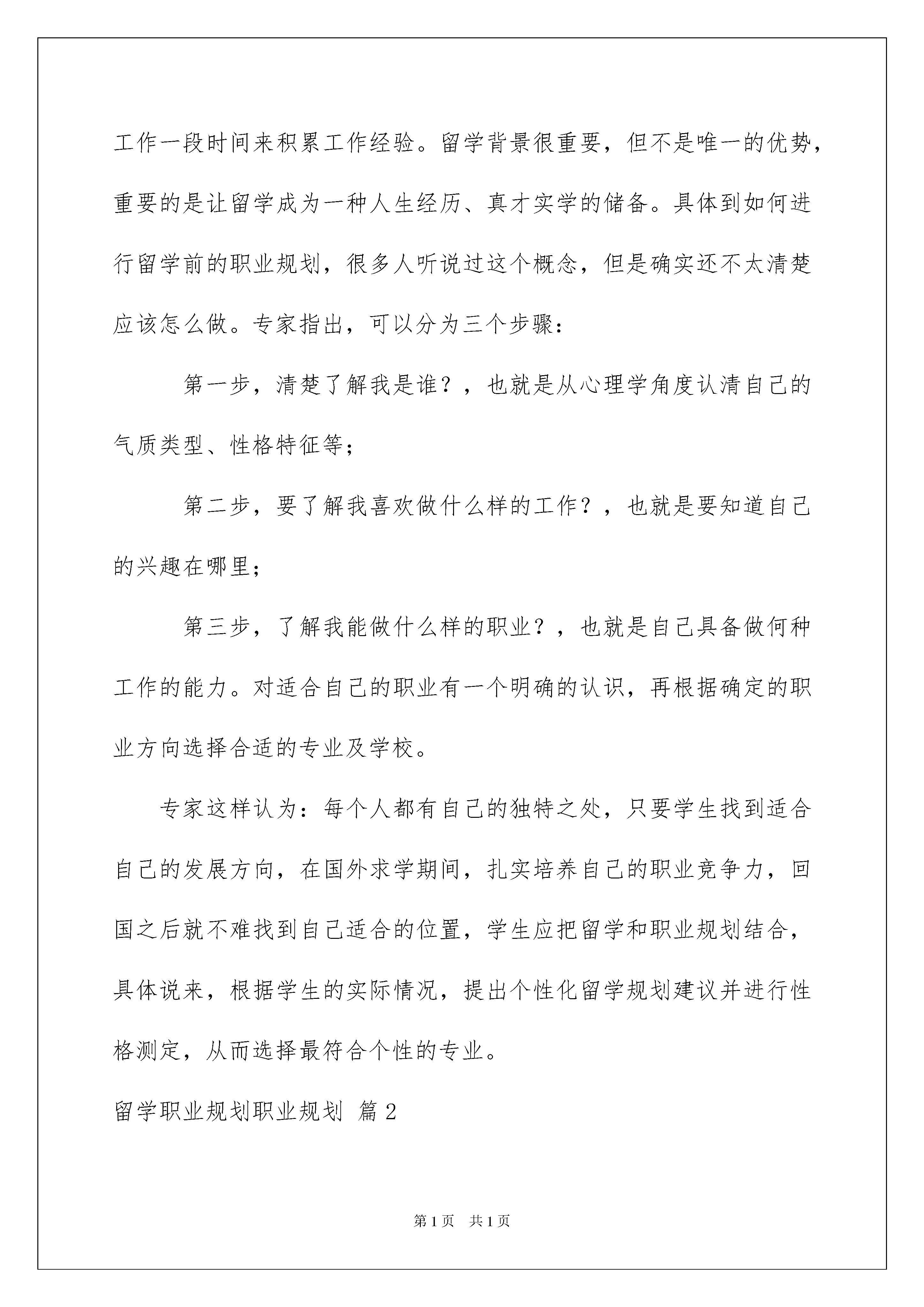 工作一段时间来积累工作经验。留学背景很重要，但不是唯一的优势，重要的是让留学成为一种人生经历、真才实学的储备。具体到如何进行留学前的职业规划，很多人听说过这个概念，但是确实还不太清楚应该怎么做。专家指出，可以分为三个步骤：

第一步，清楚了解我是谁？，也就是从心理学角度认清自己的气质类型、性格特征等；

第二步，要了解我喜欢做什么样的工作？，也就是要知道自己的兴趣在哪里；

第三步，了解我能做什么样的职业？，也就是自己具备做何种工作的能力。对适合自己的职业有一个明确的认识，再根据确定的职业方向选择合适的专业及学校。

专家这样认为：每个人都有自己的独特之处，只要学生找到适合自己的发展方向，在国外求学期间，扎实培养自己的职业竞争力，回国之后就不难找到自己适合的位置，学生应把留学和职业规划结合，具体说来，根据学生的实际情况，提出个性化留学规划建议并进行性格测定，从而选择最符合个性的专业。

留学职业规划职业规划 篇2

第1页 共1页